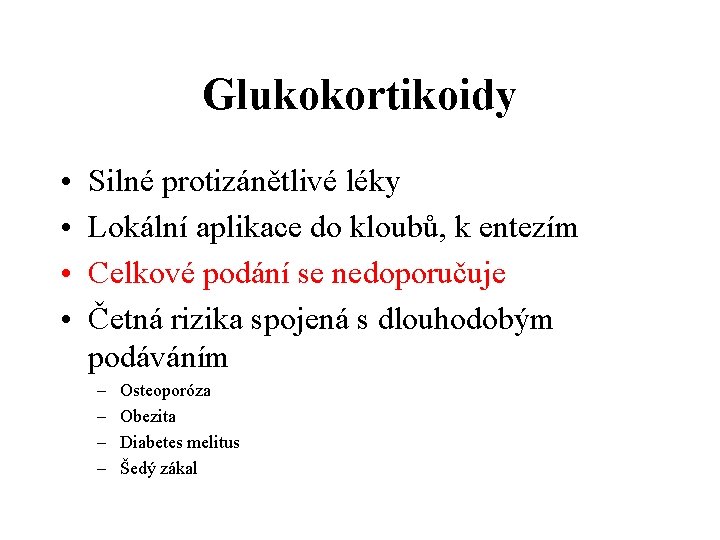 Glukokortikoidy

• Silné protizánětlivé léky
• Lokální aplikace do kloubů, k entezím
• Celkové podání se nedoporučuje
• Četná rizika spojená s dlouhodobým podáváním
  – Osteoporóza
  – Obezita
  – Diabetes melitus
  – Šedý zákal